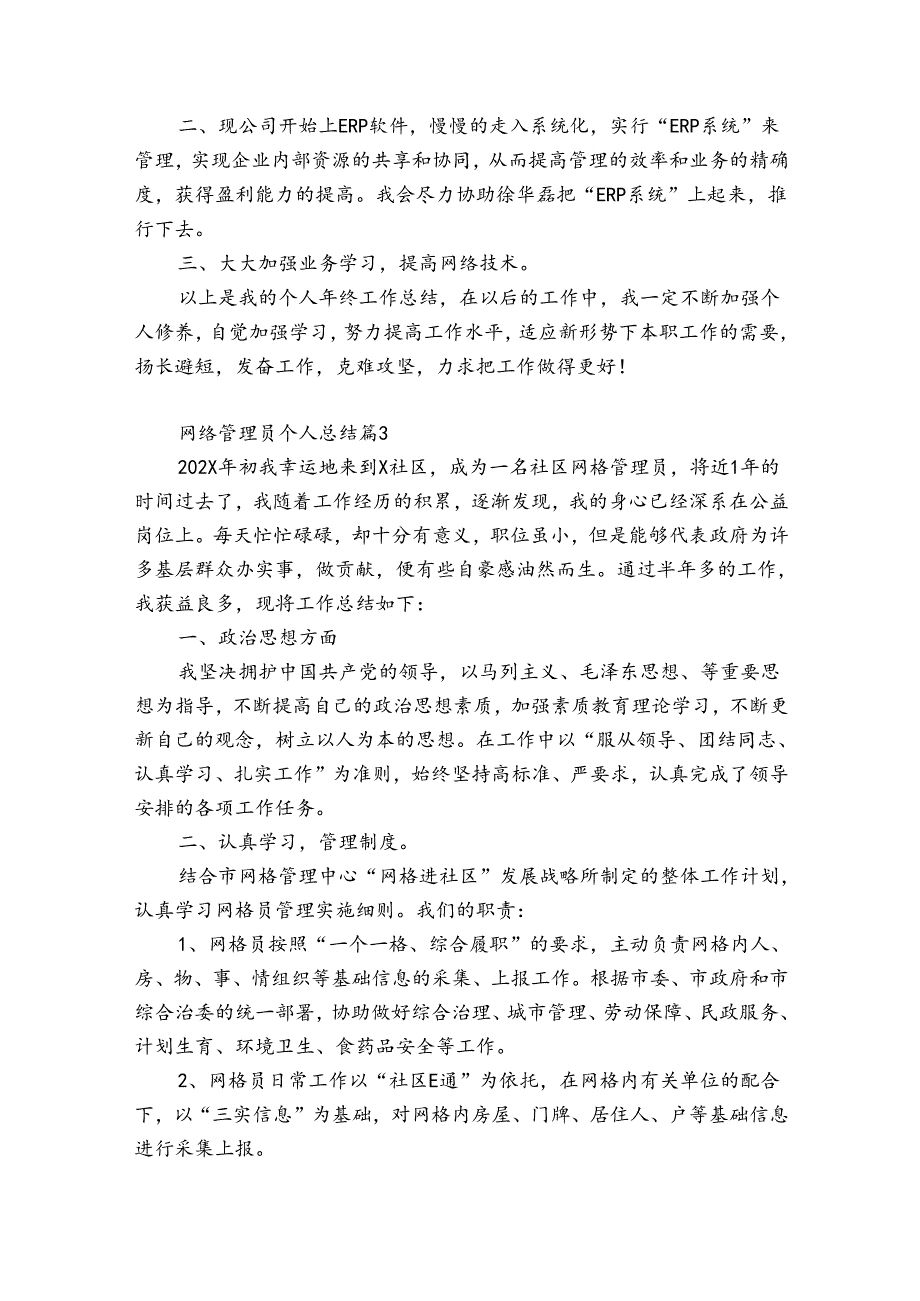 二、现公司开始上ERP软件，慢慢的走入系统化，实行“ERP系统”来管理，实现企业内部资源的共享和协同，从而提高管理的效率和业务的精确度，获得盈利能力的提高。我会尽力协助徐华磊把“ERP系统”上起来，推行下去。

三、大大加强业务学习，提高网络技术。

以上是我的个人年终工作总结，在以后的工作中，我一定不断加强个人修养，自觉加强学习，努力提高工作水平，适应新形势下本职工作的需要，扬长避短，发奋工作，克难攻坚，力求把工作做得更好！

网络管理员个人总结篇3

202X年初我幸运地来到X社区，成为一名社区网格管理员，将近1年的时间过去了，我随着工作经历的积累，逐渐发现，我的身心已经深系在公益岗位上。每天忙忙碌碌，却十分有意义，职位虽小，但是能够代表政府为许多基层群众办实事，做贡献，便有些自豪感油然而生。通过半年多的工作，我获益良多，现将工作总结如下：

一、政治思想方面

我坚决拥护中国共产党的领导，以马列主义、毛泽东思想、等重要思想为指导，不断提高自己的政治思想素质，加强素质教育理论学习，不断更新自己的观念，树立以人为本的思想。在工作中以“服从领导、团结同志、认真学习、扎实工作”为准则，始终坚持高标准、严要求，认真完成了领导安排的各项工作任务。

二、认真学习，管理制度。

结合市网格管理中心“网格进社区”发展战略所制定的整体工作计划，认真学习网格员管理实施细则。我们的职责：

1、网格员按照“一个一格、综合履职”的要求，主动负责网格内人、房、物、事、情组织等基础信息的采集、上报工作。根据市委、市政府和市综合治委的统一部署，协助做好综合治理、城市管理、劳动保障、民政服务、计划生育、环境卫生、食药品安全等工作。

2、网格员日常工作以“社区E通”为依托，在网格内有关单位的配合下，以“三实信息”为基础，对网格内房屋、门牌、居住人、户等基础信息进行采集上报。